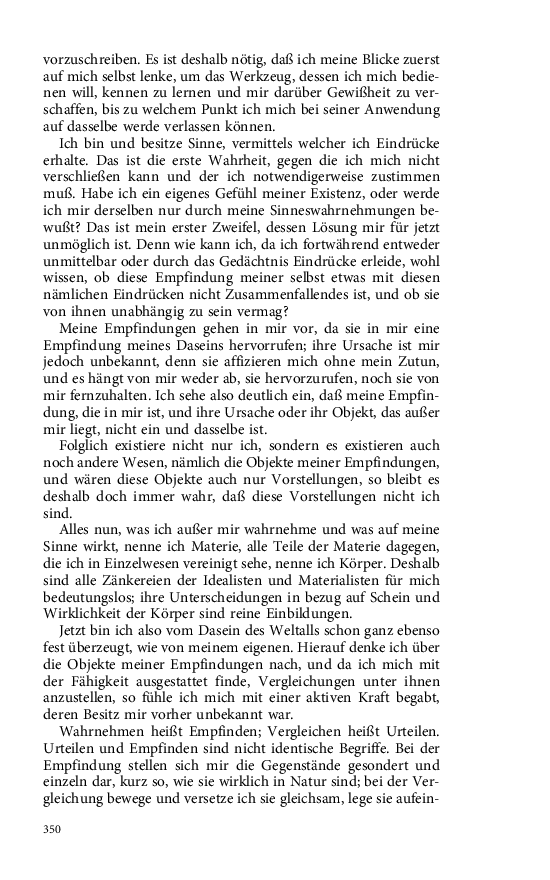 vorzuschreiben. Es ist deshalb nötig, daß ich meine Blicke zuerst auf mich selbst lenke, um das Werkzeug, dessen ich mich bedienen will, kennen zu lernen und mir darüber Gewißheit zu verschaffen, bis zu welchem Punkt ich mich bei seiner Anwendung auf dasselbe werde verlassen können.

Ich bin und besitze Sinne, vermittels welcher ich Eindrücke erhalte. Das ist die erste Wahrheit, gegen die ich mich nicht verschließen kann und der ich notwendigerweise zustimmen muß. Habe ich ein eigenes Gefühl meiner Existenz, oder werde ich mir derselben nur durch meine Sinneswahrnehmungen bewußt? Das ist mein erster Zweifel, dessen Lösung mir für jetzt unmöglich ist. Denn wie kann ich, da ich fortwährend entweder unmittelbar oder durch das Gedächtnis Eindrücke erleide, wohl wissen, ob diese Empfindung meiner selbst etwas mit diesen nämlichen Eindrücken nicht Zusammenfallendes ist, und ob sie von ihnen unabhängig zu sein vermag?

Meine Empfindungen gehen in mir vor, da sie in mir eine Empfindung meines Daseins hervorrufen; ihre Ursache ist mir jedoch unbekannt, denn sie affizieren mich ohne mein Zutun, und es hängt von mir weder ab, sie hervorzurufen, noch sie von mir fernzuhalten. Ich sehe also deutlich ein, daß meine Empfindung, die in mir ist, und ihre Ursache oder ihr Objekt, das außer mir liegt, nicht ein und dasselbe ist.

Folglich existiere nicht nur ich, sondern es existieren auch noch andere Wesen, nämlich die Objekte meiner Empfindungen, und wären diese Objekte auch nur Vorstellungen, so bleibt es deshalb doch immer wahr, daß diese Vorstellungen nicht ich sind.

Alles nun, was ich außer mir wahrnehme und was auf meine Sinne wirkt, nenne ich Materie, alle Teile der Materie dagegen, die ich in Einzelwesen vereinigt sehe, nenne ich Körper. Deshalb sind alle Zänkereien der Idealisten und Materialisten für mich bedeutungslos; ihre Unterscheidungen in bezug auf Schein und Wirklichkeit der Körper sind reine Einbildungen.

Jetzt bin ich also vom Dasein des Weltalls schon ganz ebenso fest überzeugt, wie von meinem eigenen. Hierauf denke ich über die Objekte meiner Empfindungen nach, und da ich mich mit der Fähigkeit ausgestattet finde, Vergleichungen unter ihnen anzustellen, so fühle ich mich mit einer aktiven Kraft begabt, deren Besitz mir vorher unbekannt war.

Wahrnehmen heißt Empfinden; Vergleichen heißt Urteilen. Urteilen und Empfinden sind nicht identische Begriffe. Bei der Empfindung stellen sich mir die Gegenstände gesondert und einzeln dar, kurz so, wie sie wirklich in Natur sind; bei der Vergleichung bewege und versetze ich sie gleichsam, lege sie aufein-

350